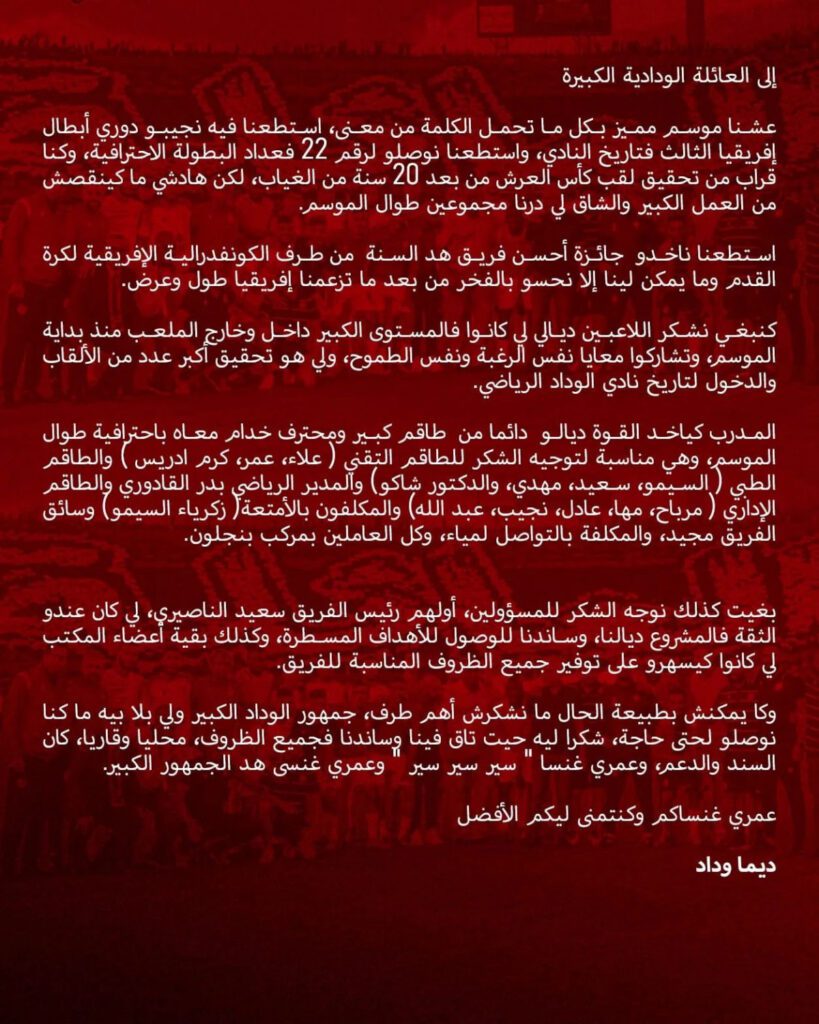 إلى العائلة الودادية الكبيرة

عشنا موسم مميز بكل ما تحمل الكلمة من معنى، استطعنا فيه نجيبو دوري أبطال إفريقيا الثالث فتاريخ النادي، واستطعنا نوصلو لرقم 22 فعداد البطولة الاحترافية، وكنا قراب من تحقيق لقب كأس العرش من بعد 20 سنة من الغياب، لكن هادشي ما كينقصش من العمل الكبير والشاق لي درنا مجموعين طوال الموسم.

استطعنا ناخدو جائزة أحسن فريق هد السنة من طرف الكونفدرالية الإفريقية لكرة القدم وما يمكن لينا إلا نحسو بالفخر من بعد ما تزعمنا إفريقيا طول وعرض.

كنبغي نشكر اللاعبين ديالي لي كانوا فالمستوى الكبير داخل وخارج الملعب منذ بداية الموسم، وتشاركوا معايا نفس الرغبة ونفس الطموح، ولي هو تحقيق أكبر عدد من الألقاب والدخول لتاريخ نادي الوداد الرياضي.

المدرب كياخد القوة ديالو دائما من طاقم كبير ومحترف خدام معاه باحترافية طوال الموسم، وهي مناسبة لتوجيه الشكر للطاقم التقني ( علاء، عمر، كرم ادريس ) والطاقم الطبي ( السيمو، سعيد، مهدي، والدكتور شاكو) والمدير الرياضي بدر القادوري والطاقم الإداري ( مرباح، مها، عادل، نجيب، عبد الله) والمكلفون بالأمتعة( زكرياء السيمو) وسائق الفريق مجيد، والمكلفة بالتواصل لمياء، وكل العاملين بمركب بنجلون.

بغيت كذلك نوجه الشكر للمسؤولين، أولهم رئيس الفريق سعيد الناصيري، لي كان عندو الثقة فالمشروع ديالنا، وساندنا للوصول للأهداف المسطرة، وكذلك بقية أعضاء المكتب لي كانوا كيسهرو على توفير جميع الظروف المناسبة للفريق.

وكا يمكنش بطبيعة الحال ما نشكرش أهم طرف، جمهور الوداد الكبير ولي بلا بيه ما كنا نوصلو لحتى حاجة، شكرا ليه حيت تاق فينا وساندنا فجميع الظروف، محليا وقاريا، كان السند والدعم، وعمري غنسا " سير سير سير " وعمري غنسى هد الجمهور الكبير.

عمري غنساكم وكنتمنى ليكم الأفضل

ديما وداد